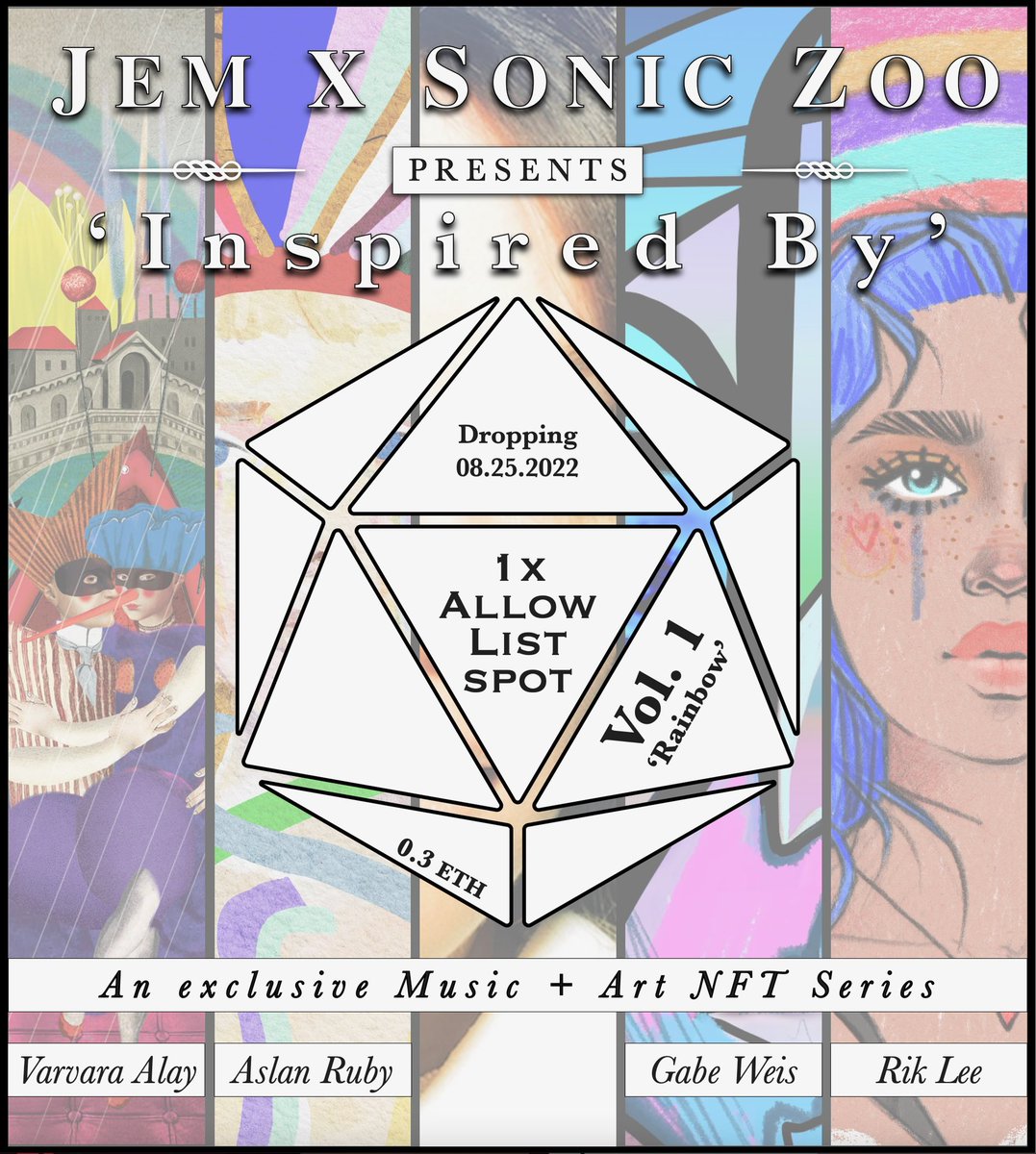 JEM X SONIC ZOO

PRESENTS

'Inspired By'

Dropping
08.25.2022

1x
ALLOW
LIST
SPOT

Vol. 1
'Rainbow'

0.3 ETH

An exclusive Music + Art NFT Series

Varvara Alay

Aslan Ruby

Gabe Weis

Rik Lee